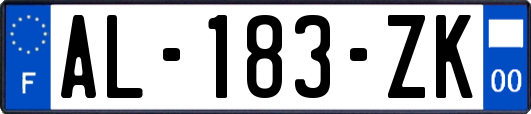 F
AL-183-ZK
00